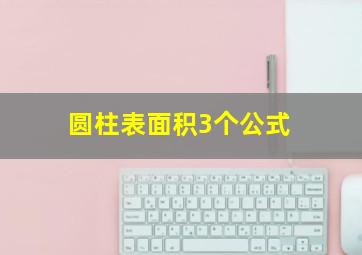 圆柱表面积3个公式